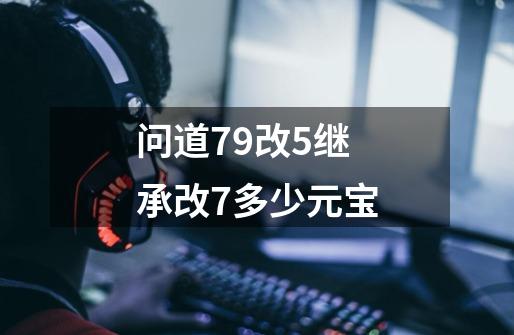 问道79改5继承改7多少元宝